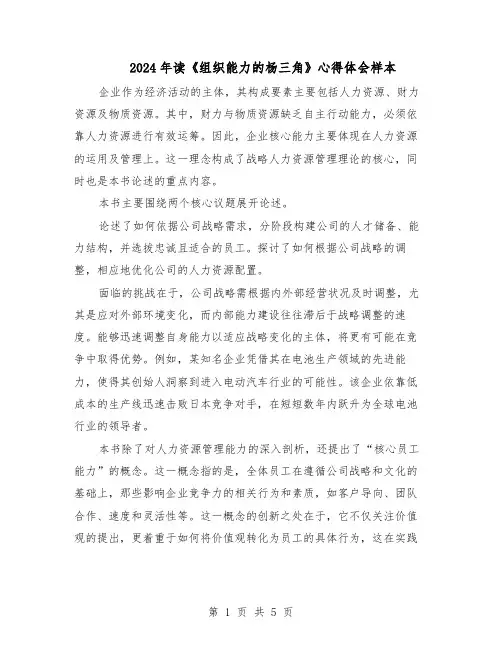 2024年读《组织能力的杨三角》心得体会样本

企业作为经济活动的主体，其构成要素主要包括人力资源、财力资源及物质资源。其中，财力与物质资源缺乏自主行动能力，必须依靠人力资源进行有效运筹。因此，企业核心能力主要体现在人力资源的运用及管理上。这一理念构成了战略人力资源管理理论的核心，同时也是本书论述的重点内容。

本书主要围绕两个核心议题展开论述。

论述了如何依据公司战略需求，分阶段构建公司的人才储备、能力结构，并选拔忠诚且适合的员工。探讨了如何根据公司战略的调整，相应地优化公司的人力资源配置。

面临的挑战在于，公司战略需根据内外部经营状况及时调整，尤其是应对外部环境变化，而内部能力建设往往滞后于战略调整的速度。能够迅速调整自身能力以适应战略变化的主体，将更有可能在竞争中取得优势。例如，某知名企业凭借其在电池生产领域的先进能力，使得其创始人洞察到进入电动汽车行业的可能性。该企业依靠低成本的生产线迅速击败日本竞争对手，在短短数年内跃升为全球电池行业的领导者。

本书除了对人力资源管理能力的深入剖析，还提出了“核心员工能力”的概念。这一概念指的是，全体员工在遵循公司战略和文化的基础上，那些影响企业竞争力的相关行为和素质，如客户导向、团队合作、速度和灵活性等。这一概念的创新之处在于，它不仅关注价值观的提出，更着重于如何将价值观转化为员工的具体行为，这在实践

第 1 页 共 5 页